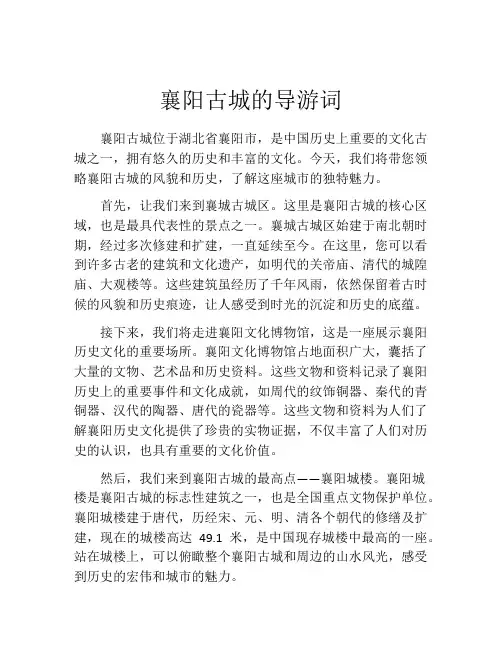 襄阳古城的导游词

襄阳古城位于湖北省襄阳市，是中国历史上重要的文化古城之一，拥有悠久的历史和丰富的文化。今天，我们将带您领略襄阳古城的风貌和历史，了解这座城市的独特魅力。

首先，让我们来到襄城古城区。这里是襄阳古城的核心区域，也是最具代表性的景点之一。襄城古城区始建于南北朝时期，经过多次修建和扩建，一直延续至今。在这里，您可以看到许多古老的建筑和文化遗产，如明代的关帝庙、清代的城隍庙、大观楼等。这些建筑虽经历了千年风雨，依然保留着古时候的风貌和历史痕迹，让人感受到时光的沉淀和历史的底蕴。

接下来，我们将走进襄阳文化博物馆，这是一座展示襄阳历史文化的重要场所。襄阳文化博物馆占地面积广大，囊括了大量的文物、艺术品和历史资料。这些文物和资料记录了襄阳历史上的重要事件和文化成就，如周代的纹饰铜器、秦代的青铜器、汉代的陶器、唐代的瓷器等。这些文物和资料为人们了解襄阳历史文化提供了珍贵的实物证据，不仅丰富了人们对历史的认识，也具有重要的文化价值。

然后，我们来到襄阳古城的最高点——襄阳城楼。襄阳城楼是襄阳古城的标志性建筑之一，也是全国重点文物保护单位。襄阳城楼建于唐代，历经宋、元、明、清各个朝代的修缮及扩建，现在的城楼高达 49.1 米，是中国现存城楼中最高的一座。站在城楼上，可以俯瞰整个襄阳古城和周边的山水风光，感受到历史的宏伟和城市的魅力。